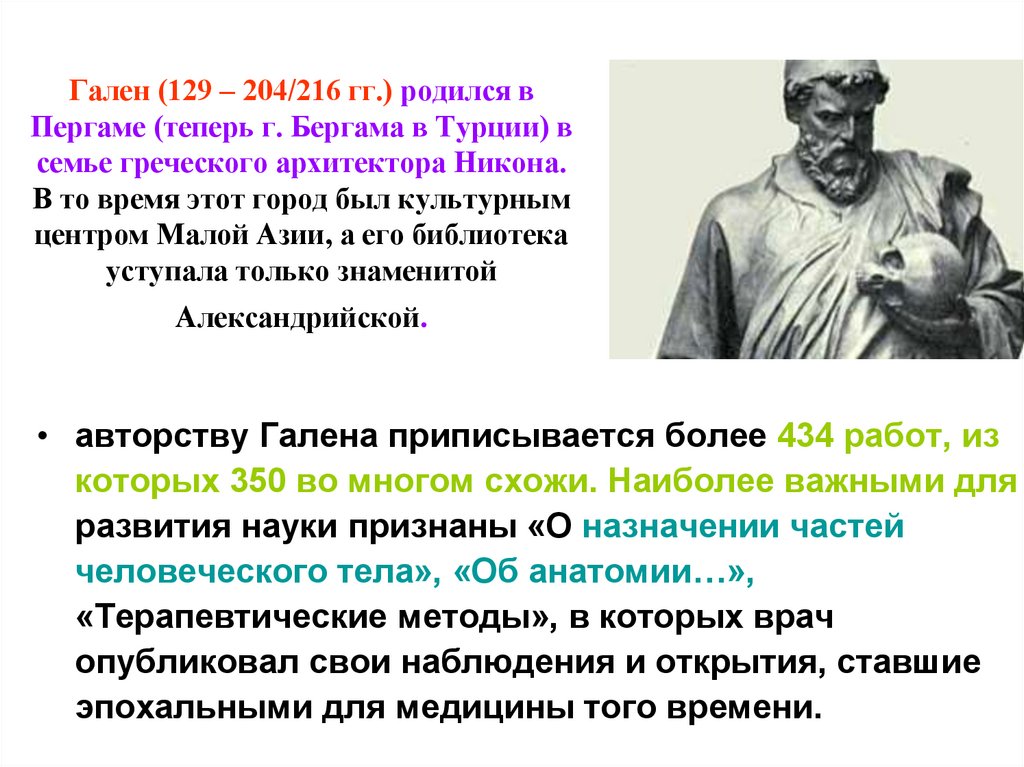 Гален (129 – 204/216 гг.) родился в Пергаме (теперь г. Бергама в Турции) в семье греческого архитектора Никона. В то время этот город был культурным центром Малой Азии, а его библиотека уступала только знаменитой

Александрийской.

• авторству Галена приписывается более 434 работ, из которых 350 во многом схожи. Наиболее важными для развития науки признаны «О назначении частей человеческого тела», «Об анатомии…», «Терапевтические методы», в которых врач опубликовал свои наблюдения и открытия, ставшие эпохальными для медицины того времени.